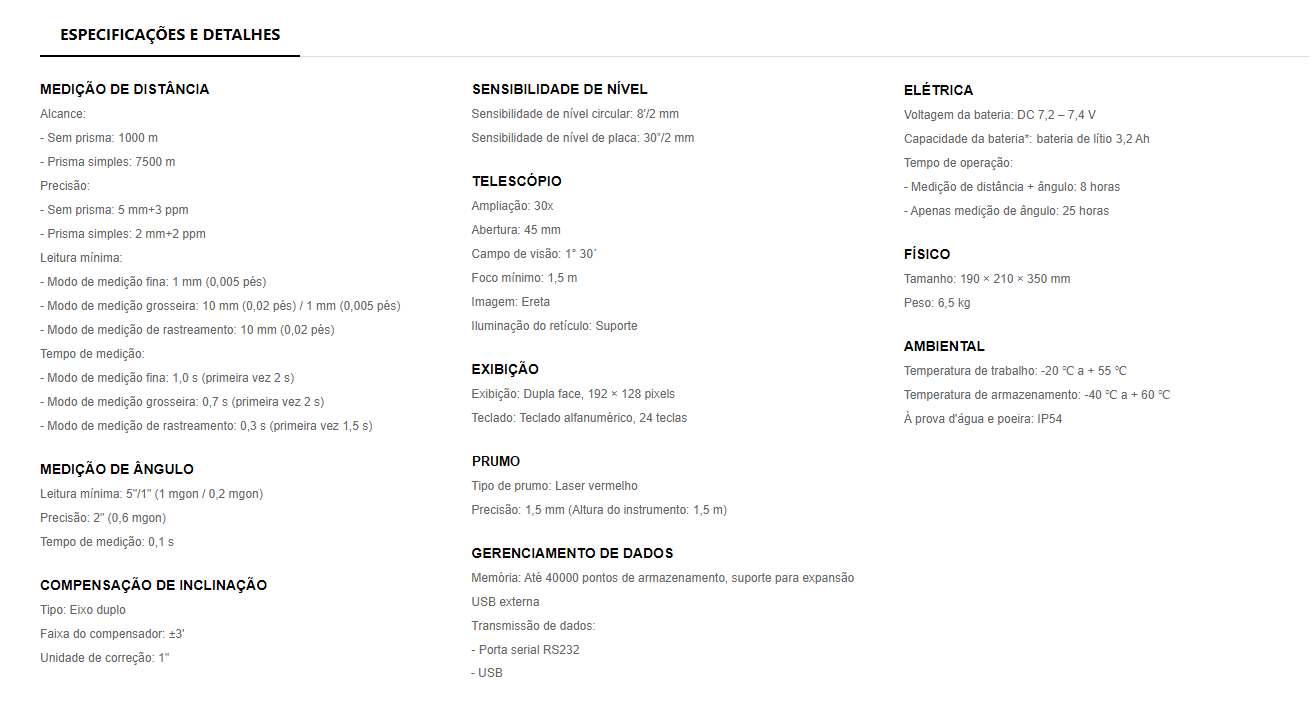 ESPECIFICAÇÕES E DETALHES

MEDIÇÃO DE DISTÂNCIA
Alcance:
- Sem prisma: 1000 m
- Prisma simples: 7500 m
Precisão:
- Sem prisma: 5 mm+3 ppm
- Prisma simples: 2 mm+2 ppm
Leitura mínima:
- Modo de medição fina: 1 mm (0,005 pés)
- Modo de medição grosseira: 10 mm (0,02 pés) / 1 mm (0,005 pés)
- Modo de medição de rastreamento: 10 mm (0,02 pés)
Tempo de medição:
- Modo de medição fina: 1,0 s (primeira vez 2 s)
- Modo de medição grosseira: 0,7 s (primeira vez 2 s)
- Modo de medição de rastreamento: 0,3 s (primeira vez 1,5 s)

MEDIÇÃO DE ÂNGULO
Leitura mínima: 5"/1" (1 mgon / 0,2 mgon)
Precisão: 2" (0,6 mgon)
Tempo de medição: 0,1 s

COMPENSAÇÃO DE INCLINAÇÃO
Tipo: Eixo duplo
Faixa do compensador: ±3'
Unidade de correção: 1"

SENSIBILIDADE DE NÍVEL
Sensibilidade de nível circular: 8'/2 mm
Sensibilidade de nível de placa: 30"/2 mm

TELESCÓPIO
Ampliação: 30x
Abertura: 45 mm
Campo de visão: 1° 30´
Foco mínimo: 1,5 m
Imagem: Ereta
Iluminação do retículo: Suporte

EXIBIÇÃO
Exibição: Dupla face, 192 × 128 pixels
Teclado: Teclado alfanumérico, 24 teclas

PRUMO
Tipo de prumo: Laser vermelho
Precisão: 1,5 mm (Altura do instrumento: 1,5 m)

GERENCIAMENTO DE DADOS
Memória: Até 40000 pontos de armazenamento, suporte para expansão USB externa
Transmissão de dados:
- Porta serial RS232
- USB

ELÉTRICA
Voltagem da bateria: DC 7,2 – 7,4 V
Capacidade da bateria*: bateria de lítio 3,2 Ah
Tempo de operação:
- Medição de distância + ângulo: 8 horas
- Apenas medição de ângulo: 25 horas

FÍSICO
Tamanho: 190 × 210 × 350 mm
Peso: 6,5 kg

AMBIENTAL
Temperatura de trabalho: -20 ℃ a + 55 ℃
Temperatura de armazenamento: -40 ℃ a + 60 ℃
À prova d'água e poeira: IP54